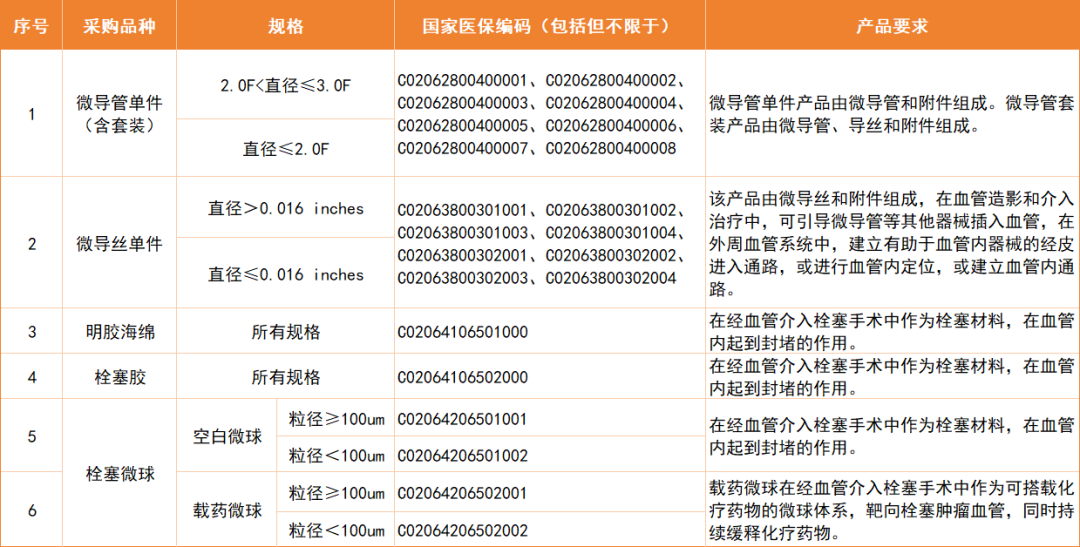 | 序号 | 采购品种 | 规格 | | 国家医保编码（包括但不限于） | 产品要求 |
|---|---|---|---|---|---|
| 1 | 微导管单件（含套装） | 2.0F<直径≤3.0F | | C02062800400001、C02062800400002、C02062800400003、C02062800400004、C02062800400005、C02062800400006、C02062800400007、C02062800400008 | 微导管单件产品由微导管和附件组成。微导管套装产品由微导管、导丝和附件组成。 |
| | | 直径≤2.0F | | | |
| 2 | 微导丝单件 | 直径>0.016 inches | | C02063800301001、C02063800301002、C02063800301003、C02063800301004、C02063800302001、C02063800302002、C02063800302003、C02063800302004 | 该产品由微导丝和附件组成，在血管造影和介入治疗中，可引导微导管等其他器械插入血管，在外周血管系统中，建立有助于血管内器械的经皮进入通路，或进行血管内定位，或建立血管内通路。 |
| | | 直径≤0.016 inches | | | |
| 3 | 明胶海绵 | 所有规格 | | C02064106501000 | 在经血管介入栓塞手术中作为栓塞材料，在血管内起到封堵的作用。 |
| 4 | 栓塞胶 | 所有规格 | | C02064106502000 | 在经血管介入栓塞手术中作为栓塞材料，在血管内起到封堵的作用。 |
| 5 | 栓塞微球 | 空白微球 | 粒径≥100um | C02064206501001 | 在经血管介入栓塞手术中作为栓塞材料，在血管内起到封堵的作用。 |
| | | | 粒径<100um | C02064206501002 | |
| 6 | | 载药微球 | 粒径≥100um | C02064206502001 | 载药微球在经血管介入栓塞手术中作为可搭载化疗药物的微球体系，靶向栓塞肿瘤血管，同时持续缓释化疗药物。 |
| | | | 粒径<100um | C02064206502002 | |